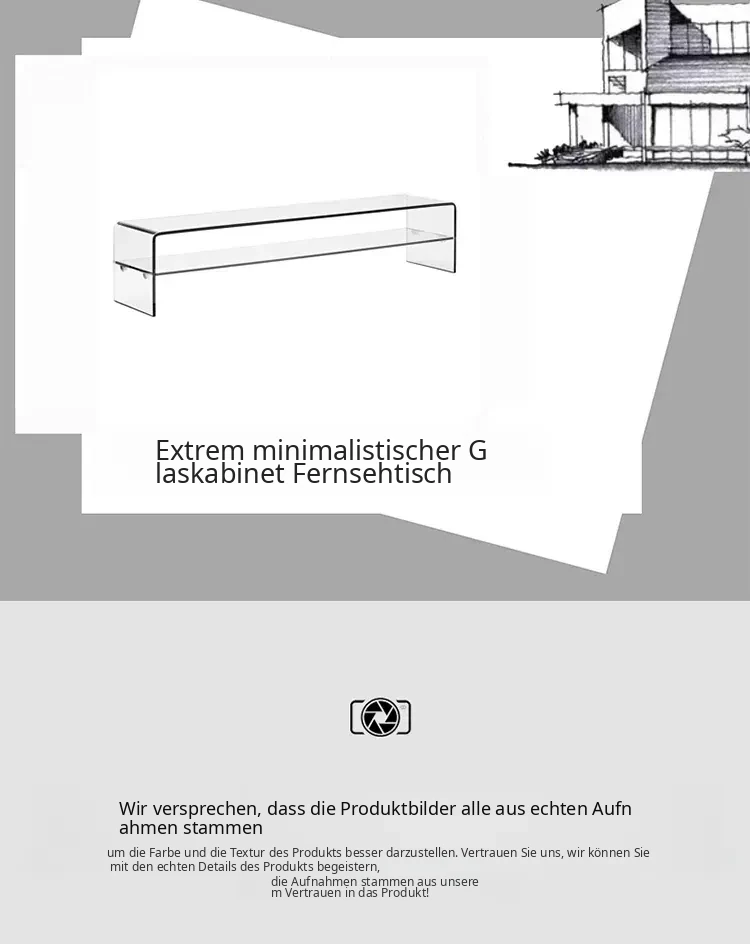 Extrem minimalistischer G laskabinet Fernsehtisch

Wir versprechen, dass die Produktbilder alle aus echten Aufn ahmen stammen

um die Farbe und die Textur des Produkts besser darzustellen. Vertrauen Sie uns, wir können Sie mit den echten Details des Produkts begeistern,

die Aufnahmen stammen aus unsere m Vertrauen in das Produkt!